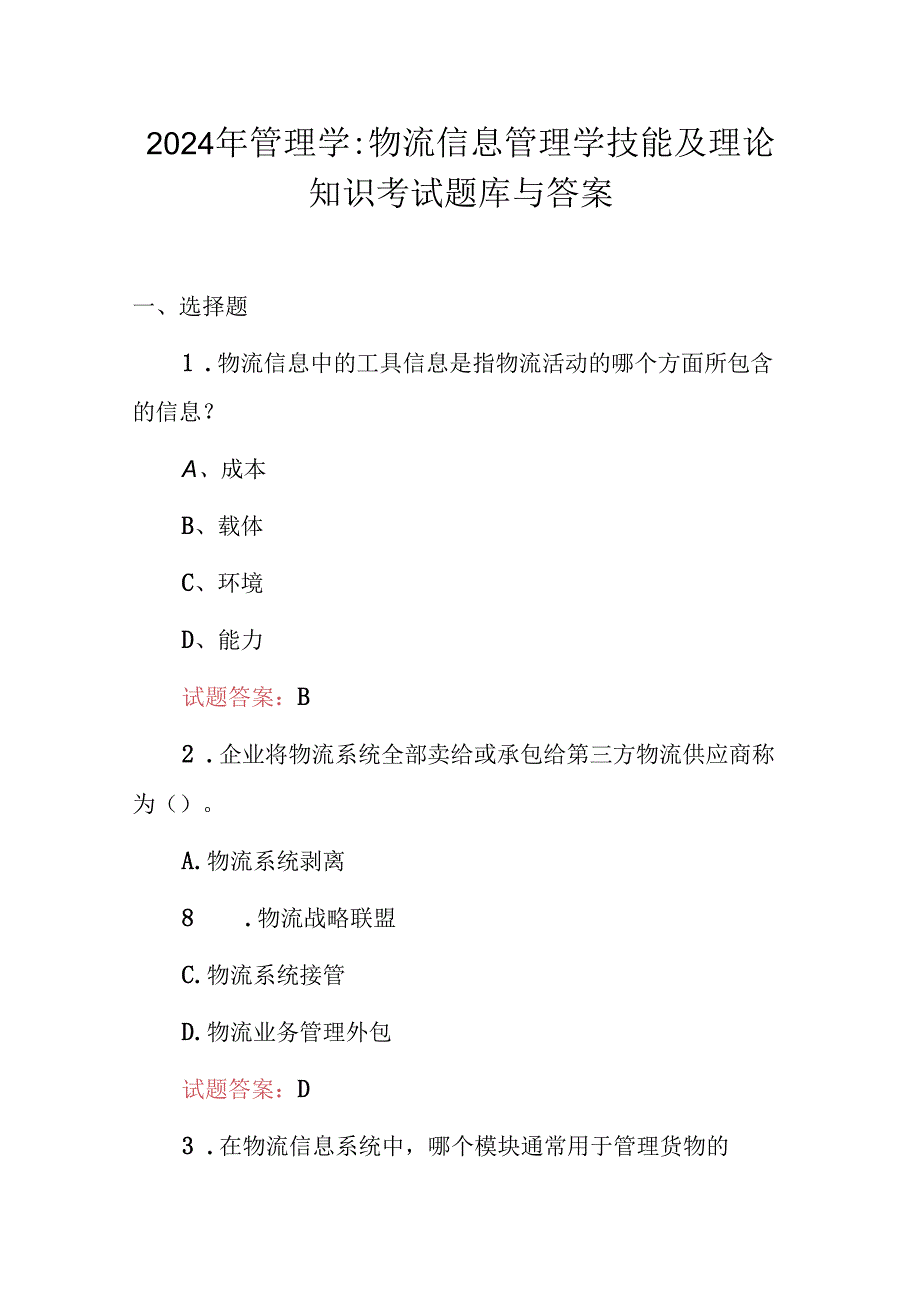 2024年管理学:物流信息管理学技能及理论知识考试题库与答案

一、选择题

1．物流信息中的工具信息是指物流活动的哪个方面所包含的信息？

A、成本

B、载体

C、环境

D、能力

试题答案：B

2．企业将物流系统全部卖给或承包给第三方物流供应商称为（）。

A.物流系统剥离

8　.物流战略联盟

C.物流系统接管

D.物流业务管理外包

试题答案：D

3．在物流信息系统中，哪个模块通常用于管理货物的